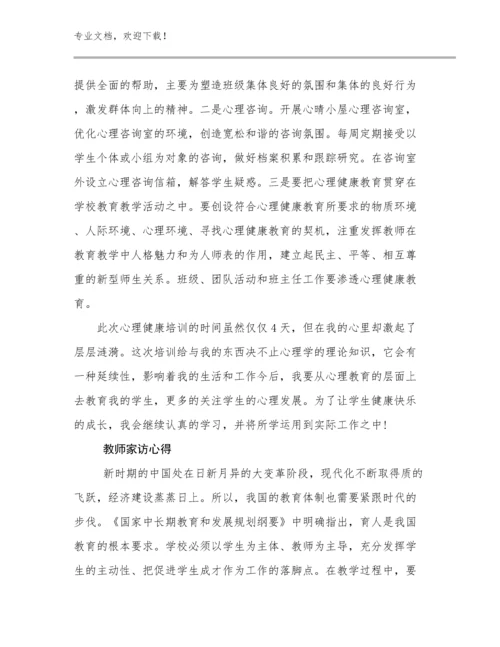 专业文档，欢迎下载！

提供全面的帮助，主要为塑造班级集体良好的氛围和集体的良好行为，激发群体向上的精神。二是心理咨询。开展心晴小屋心理咨询室，优化心理咨询室的环境，创造宽松和谐的咨询氛围。每周定期接受以学生个体或小组为对象的咨询，做好档案积累和跟踪研究。在咨询室外设立心理咨询信箱，解答学生疑惑。三是要把心理健康教育贯穿在学校教育教学活动之中。要创设符合心理健康教育所要求的物质环境、人际环境、心理环境、寻找心理健康教育的契机，注重发挥教师在教育教学中人格魅力和为人师表的作用，建立起民主、平等、相互尊重的新型师生关系。班级、团队活动和班主任工作要渗透心理健康教育。

此次心理健康培训的时间虽然仅仅4天，但在我的心里却激起了层层涟漪。这次培训给与我的东西决不止心理学的理论知识，它会有一种延续性，影响着我的生活和工作今后，我要从心理教育的层面上去教育我的学生，更多的关注学生的心理发展。为了让学生健康快乐的成长，我会继续认真的学习，并将所学运用到实际工作之中！

教师家访心得

新时期的中国处在日新月异的大变革阶段，现代化不断取得质的飞跃，经济建设蒸蒸日上。所以，我国的教育体制也需要紧跟时代的步伐。《国家中长期教育和发展规划纲要》中明确指出，育人是我国教育的根本要求。学校必须以学生为主体、教师为主导，充分发挥学生的主动性、把促进学生成才作为工作的落脚点。在教学过程中，要